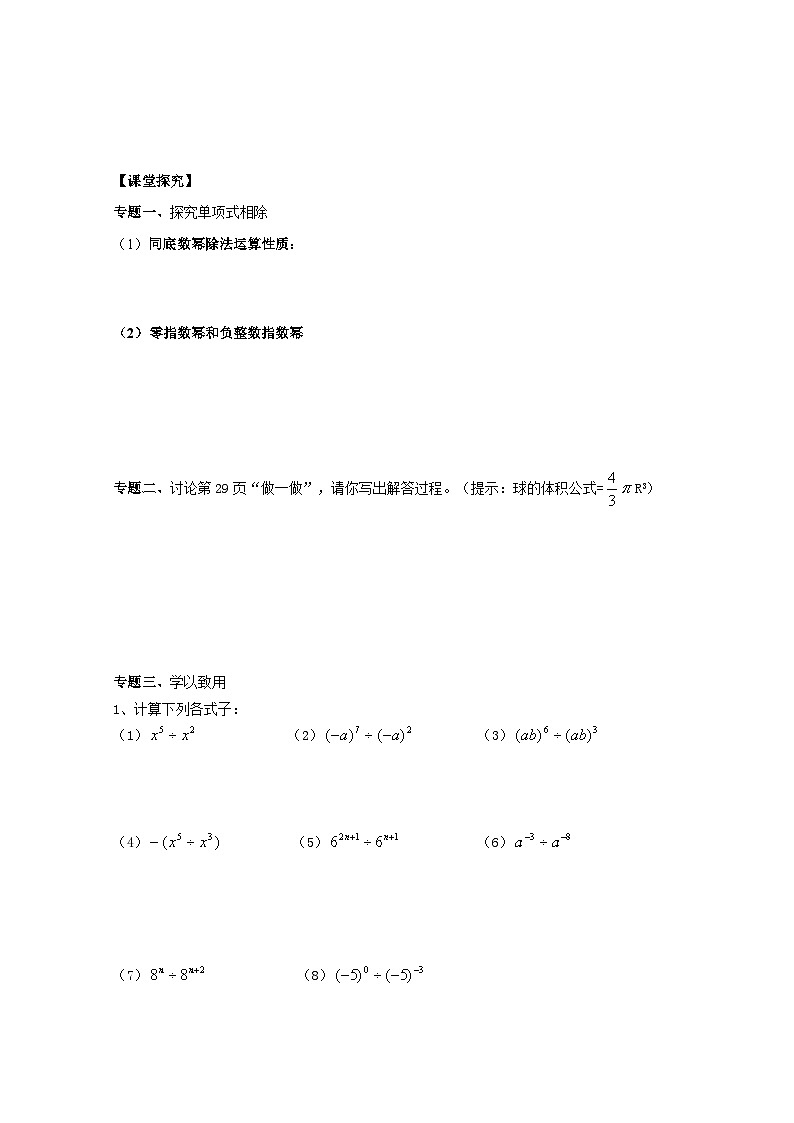 【课堂探究】

专题一、探究单项式相除

（1）同底数幂除法运算性质：

（2）零指数幂和负整数指数幂

专题二、讨论第 29 页“做一做”，请你写出解答过程。（提示：球的体积公式=$\frac{4}{3}\pi R^3$）

专题三、学以致用

1、计算下列各式子：

（1）$x^5 \div x^2$　　（2）$(-a)^7 \div (-a)^2$　　（3）$(ab)^6 \div (ab)^3$

（4）$-(x^5 \div x^3)$　　（5）$6^{2n+1} \div 6^{n+1}$　　（6）$a^{-3} \div a^{-8}$

（7）$8^n \div 8^{n+2}$　　（8）$(-5)^0 \div (-5)^{-3}$